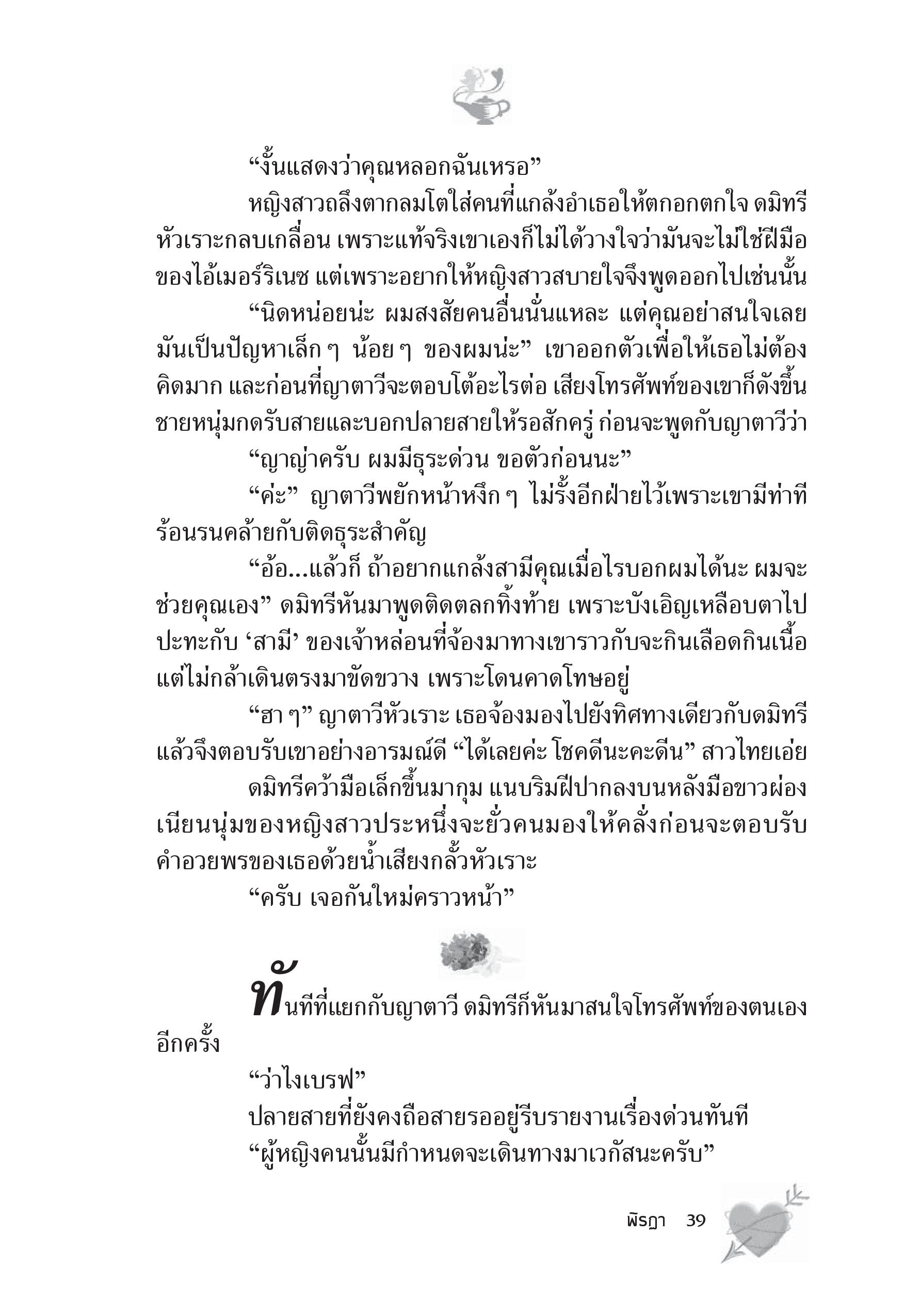 “งั้นแสดงว่าคุณหลอกฉันเหรอ”

หญิงสาวถลึงตากลมโตใส่คนที่แกล้งอำเธอให้ตกอกตกใจ ดมิทรีหัวเราะกลบเกลื่อน เพราะแท้จริงเขาเองก็ไม่ได้วางใจว่ามันจะไม่ใช่ฝีมือของไอ้เมอร์ริเนซ แต่เพราะอยากให้หญิงสาวสบายใจจึงพูดออกไปเช่นนั้น

“นิดหน่อยน่ะ ผมสงสัยคนอื่นนั่นแหละ แต่คุณอย่าสนใจเลย มันเป็นปัญหาเล็ก ๆ น้อย ๆ ของผมน่ะ” เขาออกตัวเพื่อให้เธอไม่ต้องคิดมาก และก่อนที่ญาตาวีจะตอบโต้อะไรต่อ เสียงโทรศัพท์ของเขาก็ดังขึ้น ชายหนุ่มกดรับสายและบอกปลายสายให้รอสักครู่ ก่อนจะพูดกับญาตาวีว่า

“ญาญ่าครับ ผมมีธุระด่วน ขอตัวก่อนนะ”

“ค่ะ” ญาตาวีพยักหน้าหงึก ๆ ไม่รั้งอีกฝ่ายไว้เพราะเขามีท่าทีร้อนรนคล้ายกับติดธุระสำคัญ

“อ้อ...แล้วก็ ถ้าอยากแกล้งสามีคุณเมื่อไรบอกผมได้นะ ผมจะช่วยคุณเอง” ดมิทรีหันมาพูดติดตลกทิ้งท้าย เพราะบังเอิญเหลือบตาไปปะทะกับ ‘สามี’ ของเจ้าหล่อนที่จ้องมาทางเขาราวกับจะกินเลือดกินเนื้อ แต่ไม่กล้าเดินตรงมาขัดขวาง เพราะโดนคาดโทษอยู่

“ฮา ๆ” ญาตาวีหัวเราะ เธอจ้องมองไปยังทิศทางเดียวกับดมิทรี แล้วจึงตอบรับเขาอย่างอารมณ์ดี “ได้เลยค่ะ โชคดีนะคะดีน” สาวไทยเอ่ย

ดมิทรีคว้ามือเล็กขึ้นมากุม แนบริมฝีปากลงบนหลังมือขาวผ่องเนียนนุ่มของหญิงสาวประหนึ่งจะยั่วคนมองให้คลั่งก่อนจะตอบรับคำอวยพรของเธอด้วยน้ำเสียงกลั้วหัวเราะ

“ครับ เจอกันใหม่คราวหน้า”

ทันทีที่แยกกับญาตาวี ดมิทรีก็หันมาสนใจโทรศัพท์ของตนเองอีกครั้ง

“ว่าไงเบรฟ”

ปลายสายที่ยังคงถือสายรออยู่รีบรายงานเรื่องด่วนทันที

“ผู้หญิงคนนั้นมีกำหนดจะเดินทางมาเวกัสนะครับ”

พิรฎา 39